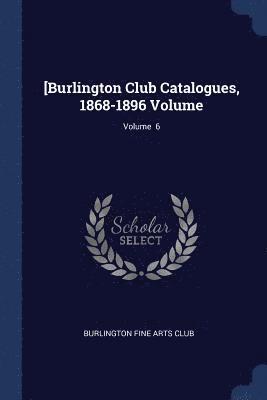 [Burlington Club Catalogues, 1868-1896 Volume

Volume 6

Scholar
SELECT

BURLINGTON FINE ARTS CLUB